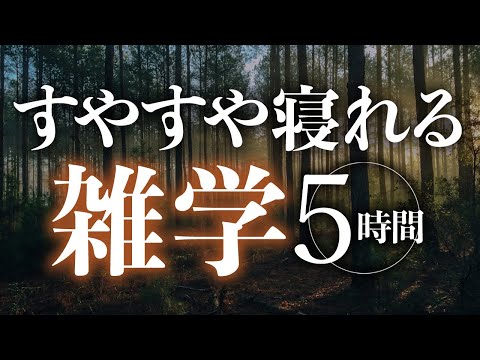 すやすや寝れる
雑学5時間